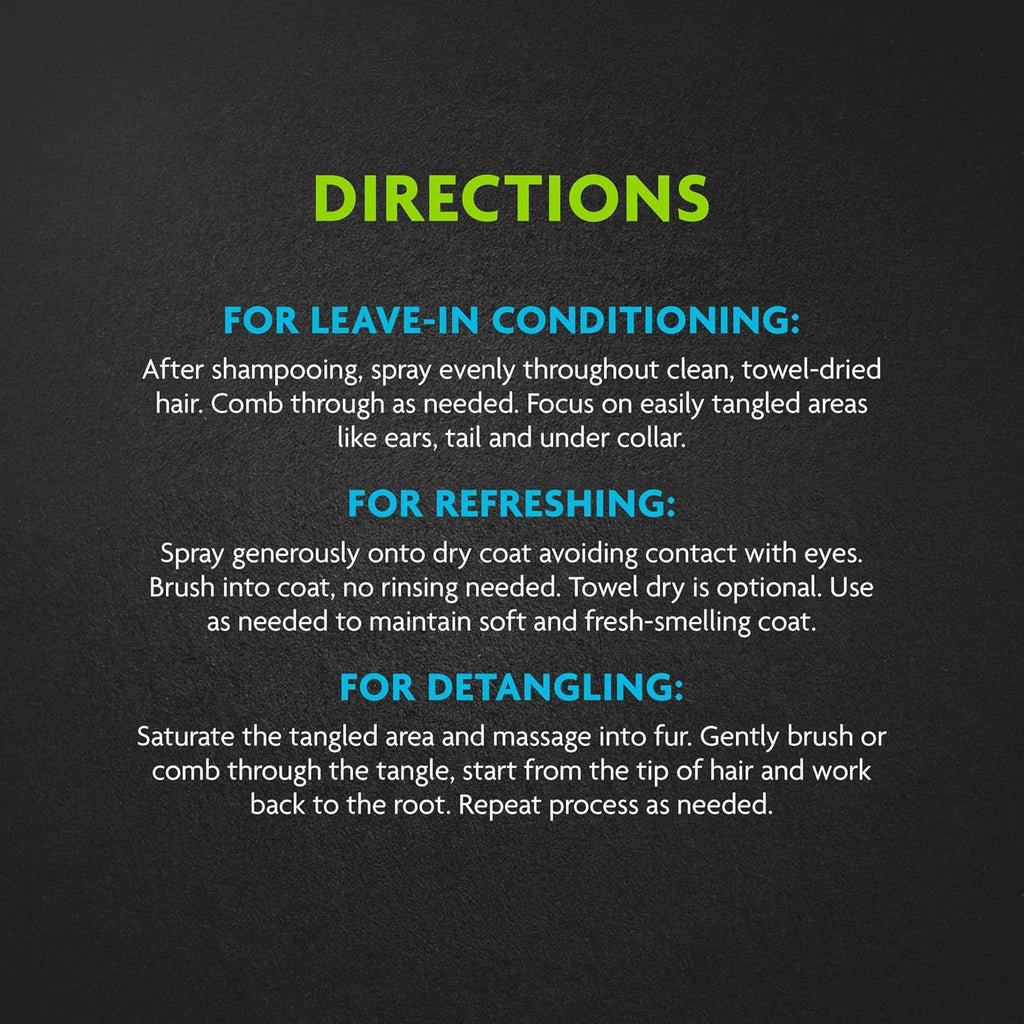 DIRECTIONS

FOR LEAVE-IN CONDITIONING:

After shampooing, spray evenly throughout clean, towel-dried hair. Comb through as needed. Focus on easily tangled areas like ears, tail and under collar.

FOR REFRESHING:

Spray generously onto dry coat avoiding contact with eyes. Brush into coat, no rinsing needed. Towel dry is optional. Use as needed to maintain soft and fresh-smelling coat.

FOR DETANGLING:

Saturate the tangled area and massage into fur. Gently brush or comb through the tangle, start from the tip of hair and work back to the root. Repeat process as needed.